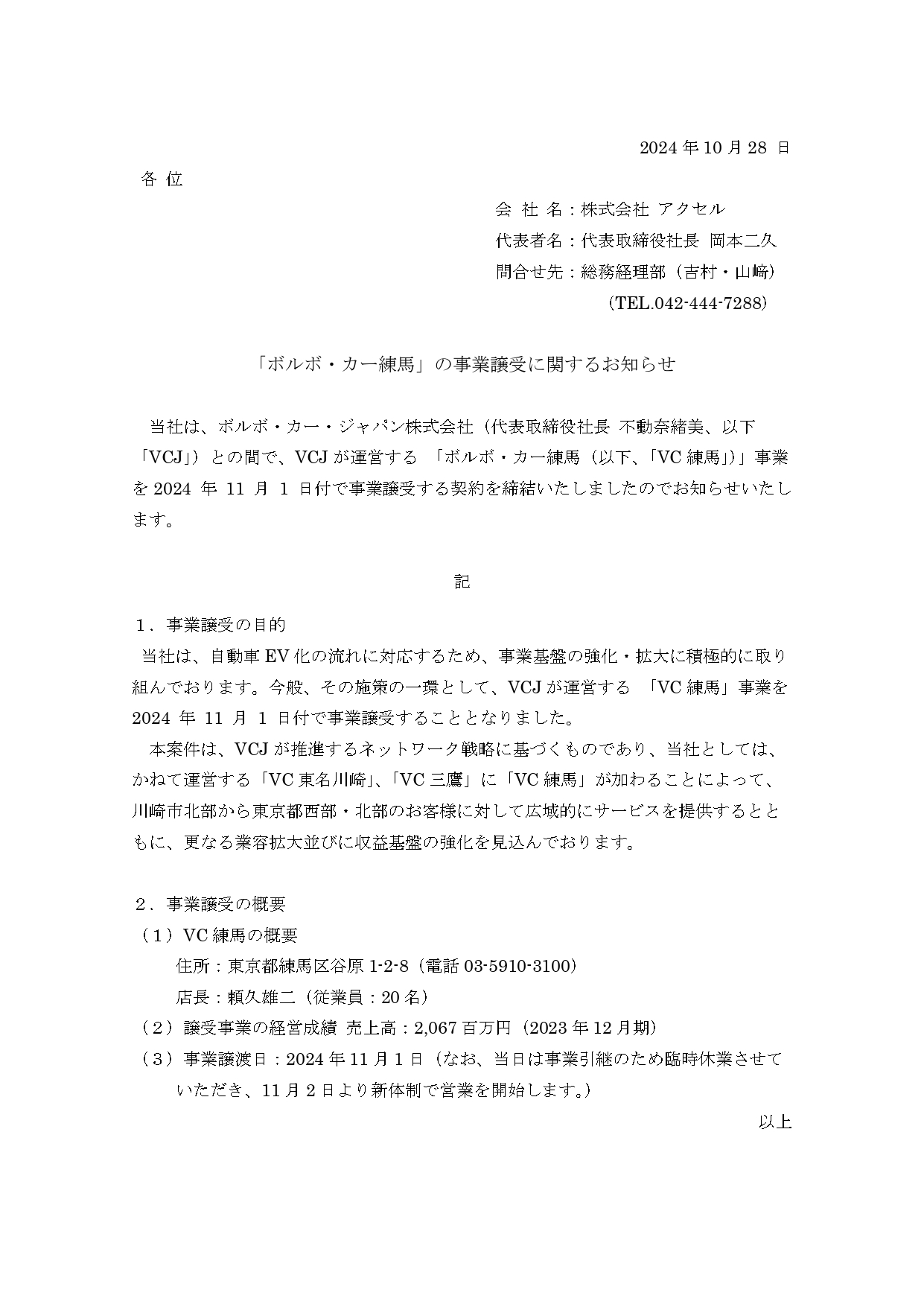 2024 年 10 月 28 日

各 位

会 社 名：株式会社 アクセル
代表者名：代表取締役社長 岡本二久
問合せ先：総務経理部（吉村・山﨑）
(TEL.042-444-7288)

「ボルボ・カー練馬」の事業譲受に関するお知らせ

当社は、ボルボ・カー・ジャパン株式会社（代表取締役社長 不動奈緒美、以下「VCJ」）との間で、VCJ が運営する 「ボルボ・カー練馬（以下、「VC 練馬」）」事業を 2024 年 11 月 1 日付で事業譲受する契約を締結いたしましたのでお知らせいたします。

記

１．事業譲受の目的
当社は、自動車 EV 化の流れに対応するため、事業基盤の強化・拡大に積極的に取り組んでおります。今般、その施策の一環として、VCJ が運営する 「VC 練馬」事業を 2024 年 11 月 1 日付で事業譲受することとなりました。
本案件は、VCJ が推進するネットワーク戦略に基づくものであり、当社としては、かねて運営する「VC 東名川崎」、「VC 三鷹」に「VC 練馬」が加わることによって、川崎市北部から東京都西部・北部のお客様に対して広域的にサービスを提供するとともに、更なる業容拡大並びに収益基盤の強化を見込んでおります。

２．事業譲受の概要
（１）VC 練馬の概要
住所：東京都練馬区谷原 1-2-8（電話 03-5910-3100）
店長：頼久雄二（従業員：20 名）
（２）譲受事業の経営成績 売上高：2,067 百万円（2023 年 12 月期）
（３）事業譲渡日：2024 年 11 月 1 日（なお、当日は事業引継のため臨時休業させていただき、11 月 2 日より新体制で営業を開始します。）

以上